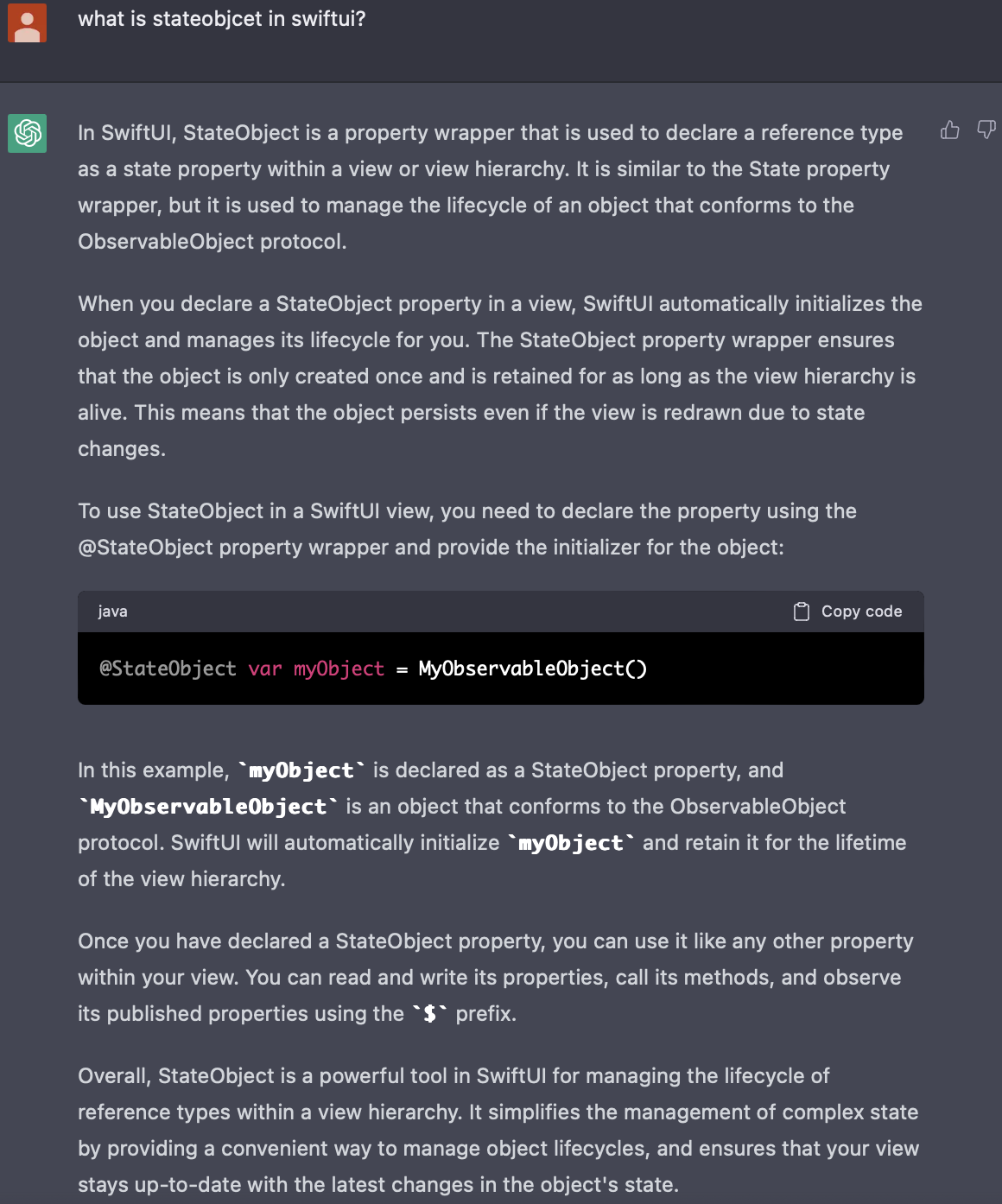 what is stateobjcet in swiftui?

In SwiftUI, StateObject is a property wrapper that is used to declare a reference type as a state property within a view or view hierarchy. It is similar to the State property wrapper, but it is used to manage the lifecycle of an object that conforms to the ObservableObject protocol.

When you declare a StateObject property in a view, SwiftUI automatically initializes the object and manages its lifecycle for you. The StateObject property wrapper ensures that the object is only created once and is retained for as long as the view hierarchy is alive. This means that the object persists even if the view is redrawn due to state changes.

To use StateObject in a SwiftUI view, you need to declare the property using the @StateObject property wrapper and provide the initializer for the object:

java Copy code

@StateObject var myObject = MyObservableObject()

In this example, `myObject` is declared as a StateObject property, and `MyObservableObject` is an object that conforms to the ObservableObject protocol. SwiftUI will automatically initialize `myObject` and retain it for the lifetime of the view hierarchy.

Once you have declared a StateObject property, you can use it like any other property within your view. You can read and write its properties, call its methods, and observe its published properties using the `$` prefix.

Overall, StateObject is a powerful tool in SwiftUI for managing the lifecycle of reference types within a view hierarchy. It simplifies the management of complex state by providing a convenient way to manage object lifecycles, and ensures that your view stays up-to-date with the latest changes in the object's state.